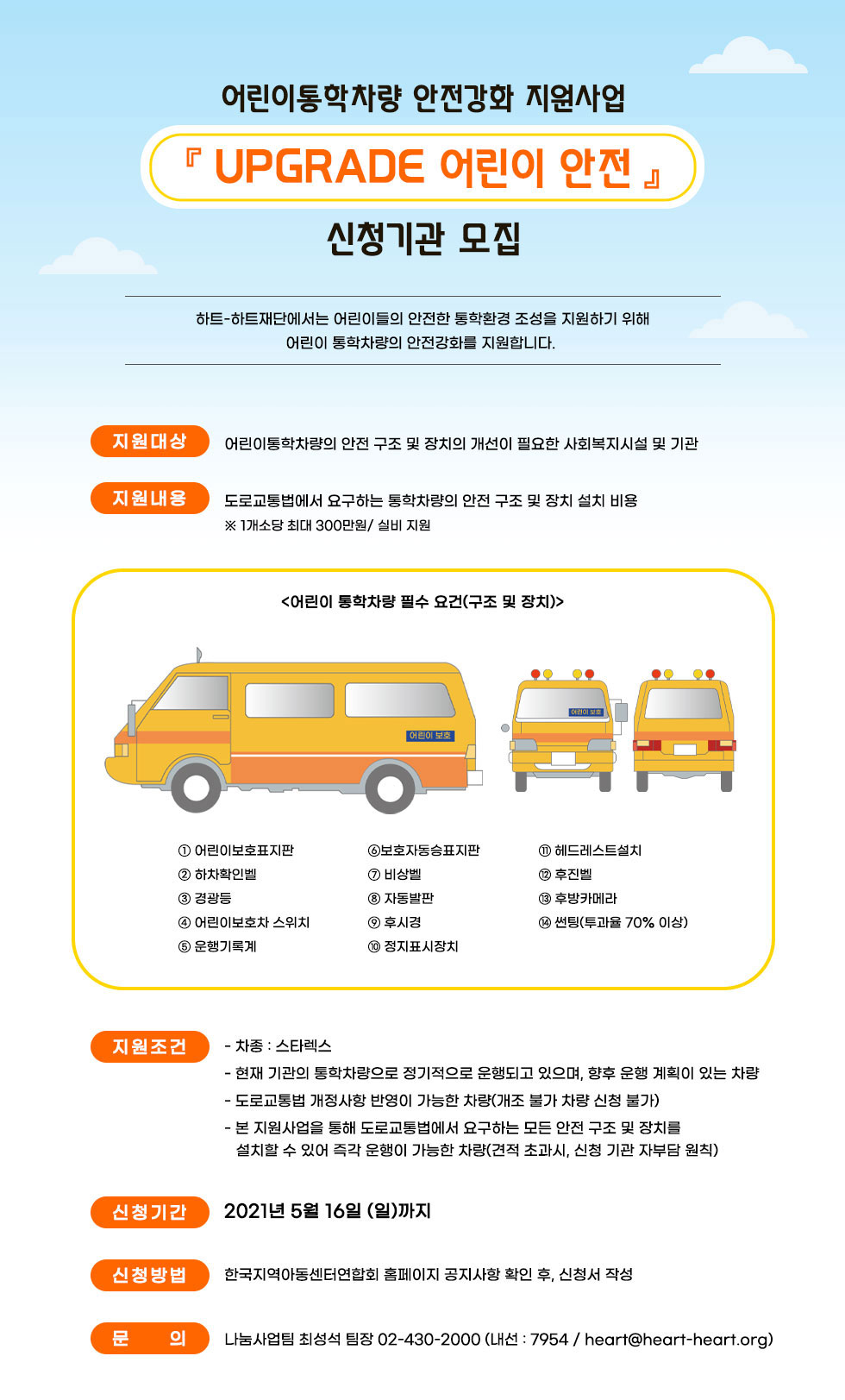 어린이통학차량 안전강화 지원사업

『 UPGRADE 어린이 안전 』

신청기관 모집

하트-하트재단에서는 어린이들의 안전한 통학환경 조성을 지원하기 위해 어린이 통학차량의 안전강화를 지원합니다.

지원대상 어린이통학차량의 안전 구조 및 장치의 개선이 필요한 사회복지시설 및 기관

지원내용 도로교통법에서 요구하는 통학차량의 안전 구조 및 장치 설치 비용
※ 1개소당 최대 300만원/ 실비 지원

<어린이 통학차량 필수 요건(구조 및 장치)>

어린이 보호

어린이 보호

① 어린이보호표지판
② 하차확인벨
③ 경광등
④ 어린이보호차 스위치
⑤ 운행기록계

⑥보호자동승표지판
⑦ 비상벨
⑧ 자동발판
⑨ 후시경
⑩ 정지표시장치

⑪ 헤드레스트설치
⑫ 후진벨
⑬ 후방카메라
⑭ 썬팅(투과율 70% 이상)

지원조건
- 차종 : 스타렉스
- 현재 기관의 통학차량으로 정기적으로 운행되고 있으며, 향후 운행 계획이 있는 차량
- 도로교통법 개정사항 반영이 가능한 차량(개조 불가 차량 신청 불가)
- 본 지원사업을 통해 도로교통법에서 요구하는 모든 안전 구조 및 장치를 설치할 수 있어 즉각 운행이 가능한 차량(견적 초과시, 신청 기관 자부담 원칙)

신청기간 2021년 5월 16일 (일)까지

신청방법 한국지역아동센터연합회 홈페이지 공지사항 확인 후, 신청서 작성

문 의 나눔사업팀 최성석 팀장 02-430-2000 (내선 : 7954 / heart@heart-heart.org)